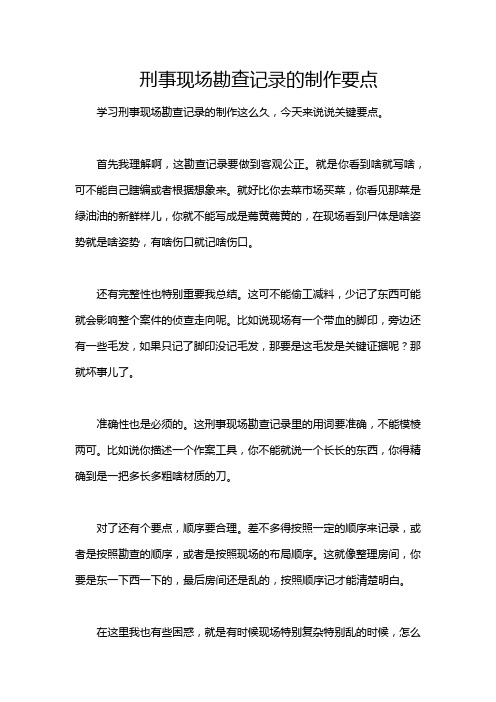 刑事现场勘查记录的制作要点

学习刑事现场勘查记录的制作这么久，今天来说说关键要点。

首先我理解啊，这勘查记录要做到客观公正。就是你看到啥就写啥，可不能自己瞎编或者根据想象来。就好比你去菜市场买菜，你看见那菜是绿油油的新鲜样儿，你就不能写成是蔫黄蔫黄的，在现场看到尸体是啥姿势就是啥姿势，有啥伤口就记啥伤口。

还有完整性也特别重要我总结。这可不能偷工减料，少记了东西可能就会影响整个案件的侦查走向呢。比如说现场有一个带血的脚印，旁边还有一些毛发，如果只记了脚印没记毛发，那要是这毛发是关键证据呢？那就坏事儿了。

准确性也是必须的。这刑事现场勘查记录里的用词要准确，不能模棱两可。比如说你描述一个作案工具，你不能就说一个长长的东西，你得精确到是一把多长多粗啥材质的刀。

对了还有个要点，顺序要合理。差不多得按照一定的顺序来记录，或者是按照勘查的顺序，或者是按照现场的布局顺序。这就像整理房间，你要是东一下西一下的，最后房间还是乱的，按照顺序记才能清楚明白。

在这里我也有些困惑，就是有时候现场特别复杂特别乱的时候，怎么